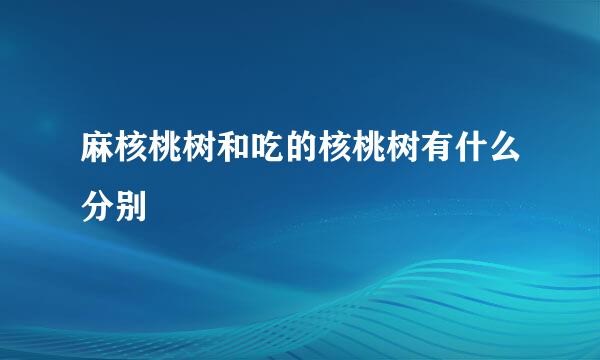 麻核桃树和吃的核桃树有什么分别